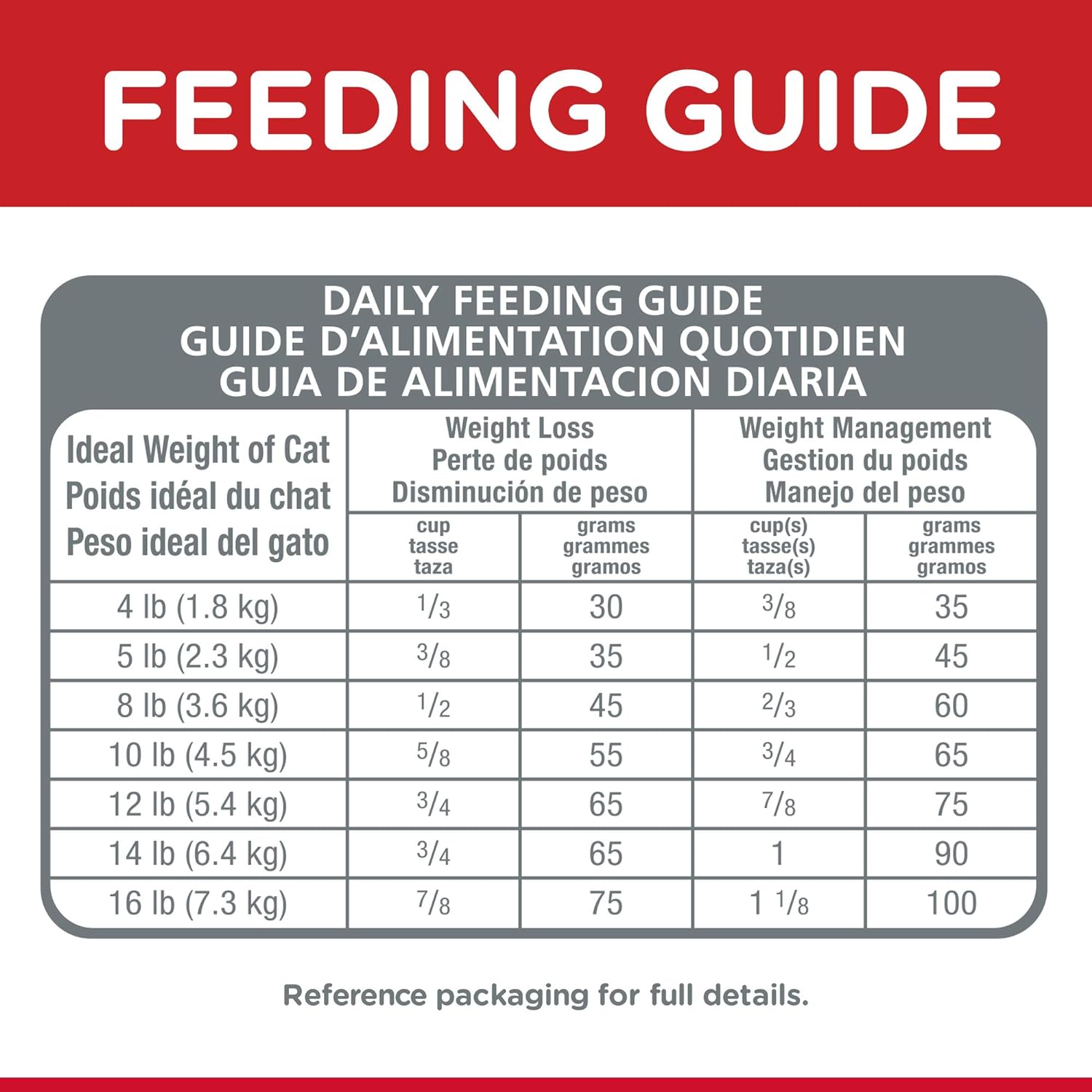 FEEDING GUIDE

DAILY FEEDING GUIDE
GUIDE D'ALIMENTATION QUOTIDIEN
GUIA DE ALIMENTACION DIARIA

| Ideal Weight of Cat Poids idéal du chat Peso ideal del gato | Weight Loss Perte de poids Disminución de peso | | Weight Management Gestion du poids Manejo del peso | |
|---|---|---|---|---|
| | cup tasse taza | grams grammes gramos | cup(s) tasse(s) taza(s) | grams grammes gramos |
| 4 lb (1.8 kg) | $\frac{1}{3}$ | 30 | $\frac{3}{8}$ | 35 |
| 5 lb (2.3 kg) | $\frac{3}{8}$ | 35 | $\frac{1}{2}$ | 45 |
| 8 lb (3.6 kg) | $\frac{1}{2}$ | 45 | $\frac{2}{3}$ | 60 |
| 10 lb (4.5 kg) | $\frac{5}{8}$ | 55 | $\frac{3}{4}$ | 65 |
| 12 lb (5.4 kg) | $\frac{3}{4}$ | 65 | $\frac{7}{8}$ | 75 |
| 14 lb (6.4 kg) | $\frac{3}{4}$ | 65 | 1 | 90 |
| 16 lb (7.3 kg) | $\frac{7}{8}$ | 75 | $1\frac{1}{8}$ | 100 |

Reference packaging for full details.